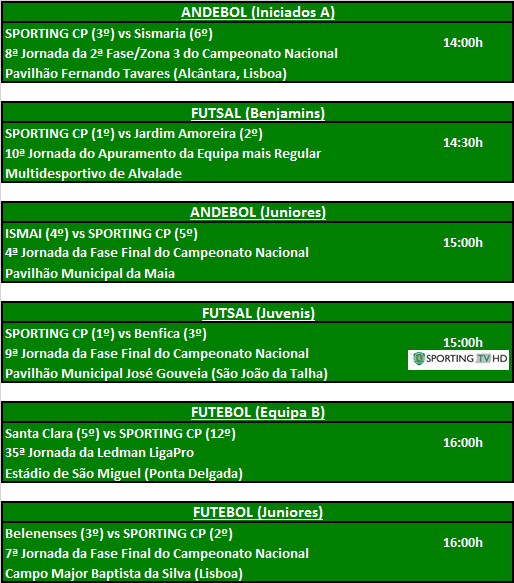 ANDEBOL (Iniciados A)

SPORTING CP (3º) vs Sismaria (6º)
8ª Jornada da 2ª Fase/Zona 3 do Campeonato Nacional
Pavilhão Fernando Tavares (Alcântara, Lisboa)

14:00h

FUTSAL (Benjamins)

SPORTING CP (1º) vs Jardim Amoreira (2º)
10ª Jornada do Apuramento da Equipa mais Regular
Multidesportivo de Alvalade

14:30h

ANDEBOL (Juniores)

ISMAI (4º) vs SPORTING CP (5º)
4ª Jornada da Fase Final do Campeonato Nacional
Pavilhão Municipal da Maia

15:00h

FUTSAL (Juvenis)

SPORTING CP (1º) vs Benfica (3º)
9ª Jornada da Fase Final do Campeonato Nacional
Pavilhão Municipal José Gouveia (São João da Talha)

15:00h
SPORTING TV HD

FUTEBOL (Equipa B)

Santa Clara (5º) vs SPORTING CP (12º)
35ª Jornada da Ledman LigaPro
Estádio de São Miguel (Ponta Delgada)

16:00h

FUTEBOL (Juniores)

Belenenses (3º) vs SPORTING CP (2º)
7ª Jornada da Fase Final do Campeonato Nacional
Campo Major Baptista da Silva (Lisboa)

16:00h